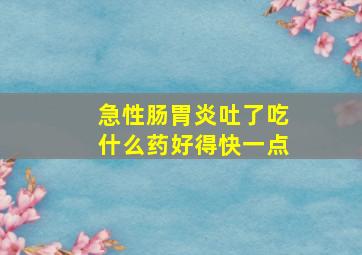 急性肠胃炎吐了吃什么药好得快一点